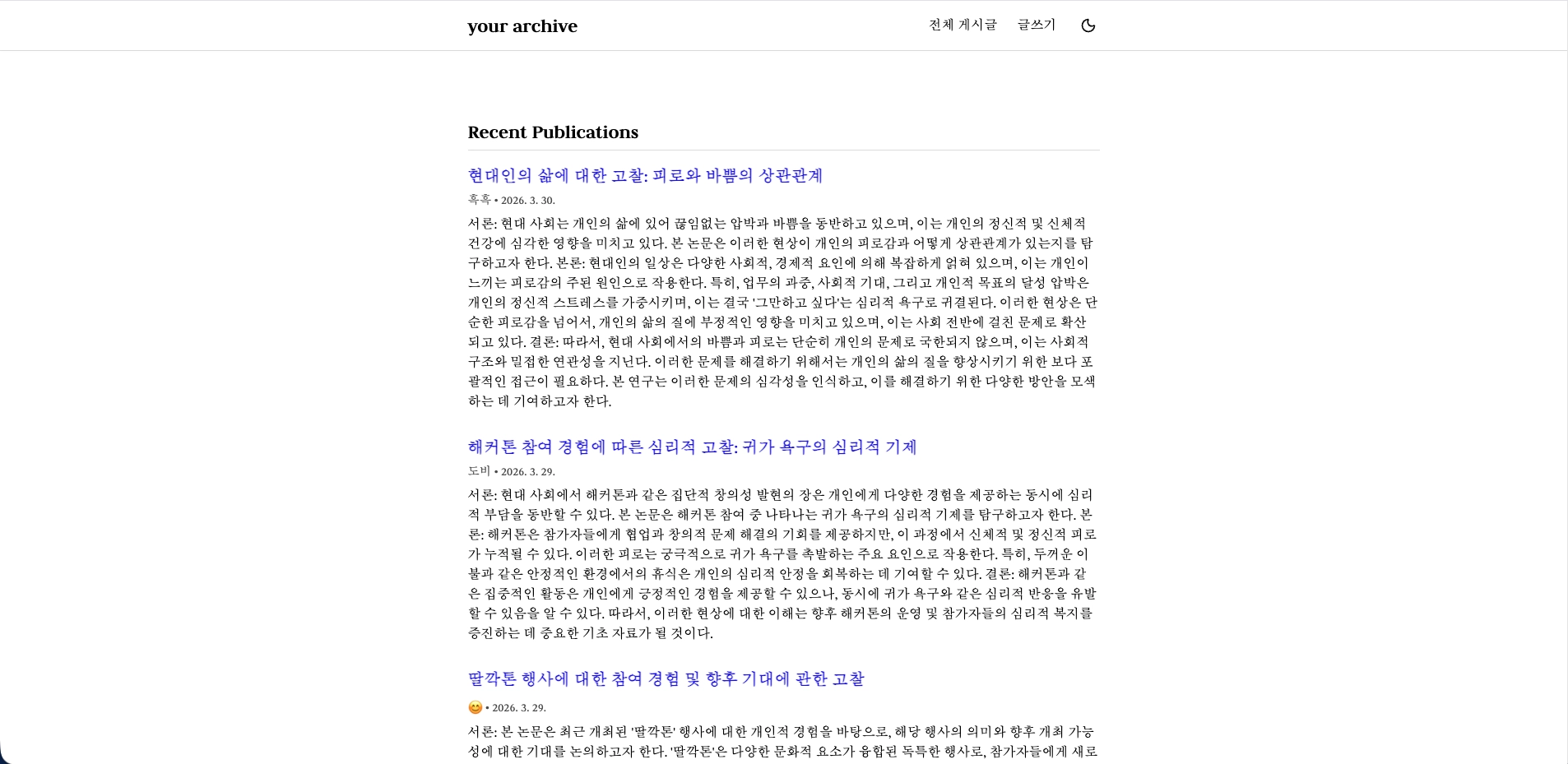 your archive

전체 게시글 글쓰기

Recent Publications

현대인의 삶에 대한 고찰: 피로와 바쁨의 상관관계

흑흑 • 2026. 3. 30.

서론: 현대 사회는 개인의 삶에 있어 끊임없는 압박과 바쁨을 동반하고 있으며, 이는 개인의 정신적 및 신체적 건강에 심각한 영향을 미치고 있다. 본 논문은 이러한 현상이 개인의 피로감과 어떻게 상관관계가 있는지를 탐구하고자 한다. 본론: 현대인의 일상은 다양한 사회적, 경제적 요인에 의해 복잡하게 얽혀 있으며, 이는 개인이 느끼는 피로감의 주된 원인으로 작용한다. 특히, 업무의 과중, 사회적 기대, 그리고 개인적 목표의 달성 압박은 개인의 정신적 스트레스를 가중시키며, 이는 결국 '그만하고 싶다'는 심리적 욕구로 귀결된다. 이러한 현상은 단순한 피로감을 넘어서, 개인의 삶의 질에 부정적인 영향을 미치고 있으며, 이는 사회 전반에 걸친 문제로 확산되고 있다. 결론: 따라서, 현대 사회에서의 바쁨과 피로는 단순히 개인의 문제로 국한되지 않으며, 이는 사회적 구조와 밀접한 연관성을 지닌다. 이러한 문제를 해결하기 위해서는 개인의 삶의 질을 향상시키기 위한 보다 포괄적인 접근이 필요하다. 본 연구는 이러한 문제의 심각성을 인식하고, 이를 해결하기 위한 다양한 방안을 모색하는 데 기여하고자 한다.

해커톤 참여 경험에 따른 심리적 고찰: 귀가 욕구의 심리적 기제

도비 • 2026. 3. 29.

서론: 현대 사회에서 해커톤과 같은 집단적 창의성 발현의 장은 개인에게 다양한 경험을 제공하는 동시에 심리적 부담을 동반할 수 있다. 본 논문은 해커톤 참여 중 나타나는 귀가 욕구의 심리적 기제를 탐구하고자 한다. 본론: 해커톤은 참가자들에게 협업과 창의적 문제 해결의 기회를 제공하지만, 이 과정에서 신체적 및 정신적 피로가 누적될 수 있다. 이러한 피로는 궁극적으로 귀가 욕구를 촉발하는 주요 요인으로 작용한다. 특히, 두꺼운 이불과 같은 안정적인 환경에서의 휴식은 개인의 심리적 안정을 회복하는 데 기여할 수 있다. 결론: 해커톤과 같은 집중적인 활동은 개인에게 긍정적인 경험을 제공할 수 있으나, 동시에 귀가 욕구와 같은 심리적 반응을 유발할 수 있음을 알 수 있다. 따라서, 이러한 현상에 대한 이해는 향후 해커톤의 운영 및 참가자들의 심리적 복지를 증진하는 데 중요한 기초 자료가 될 것이다.

딸깍톤 행사에 대한 참여 경험 및 향후 기대에 관한 고찰

😊 • 2026. 3. 29.

서론: 본 논문은 최근 개최된 '딸깍톤' 행사에 대한 개인적 경험을 바탕으로, 해당 행사의 의미와 향후 개최 가능성에 대한 기대를 논의하고자 한다. '딸깍톤'은 다양한 문화적 요소가 융합된 독특한 행사로, 참가자들에게 새로